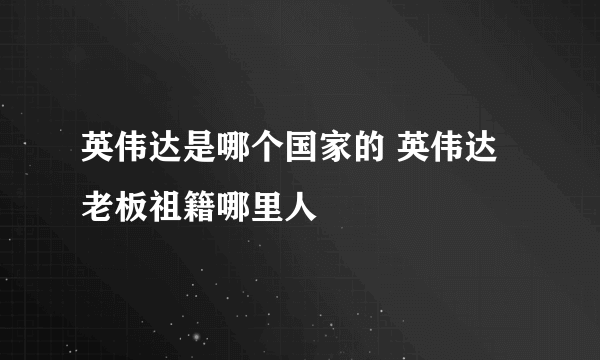 英伟达是哪个国家的 英伟达老板祖籍哪里人